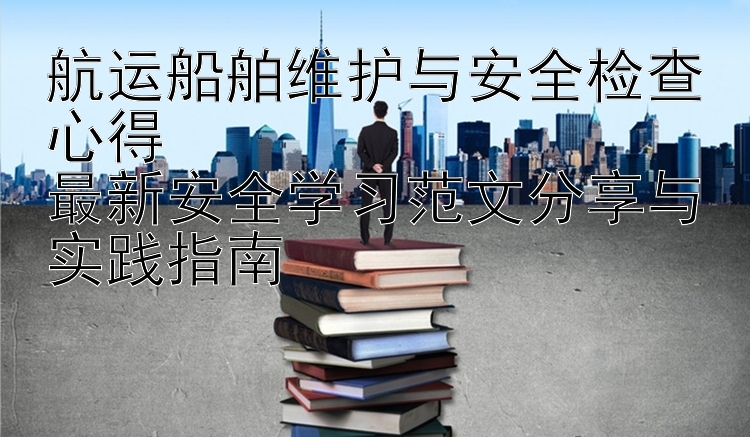 航运船舶维护与安全检查心得
最新安全学习范文分享与实践指南